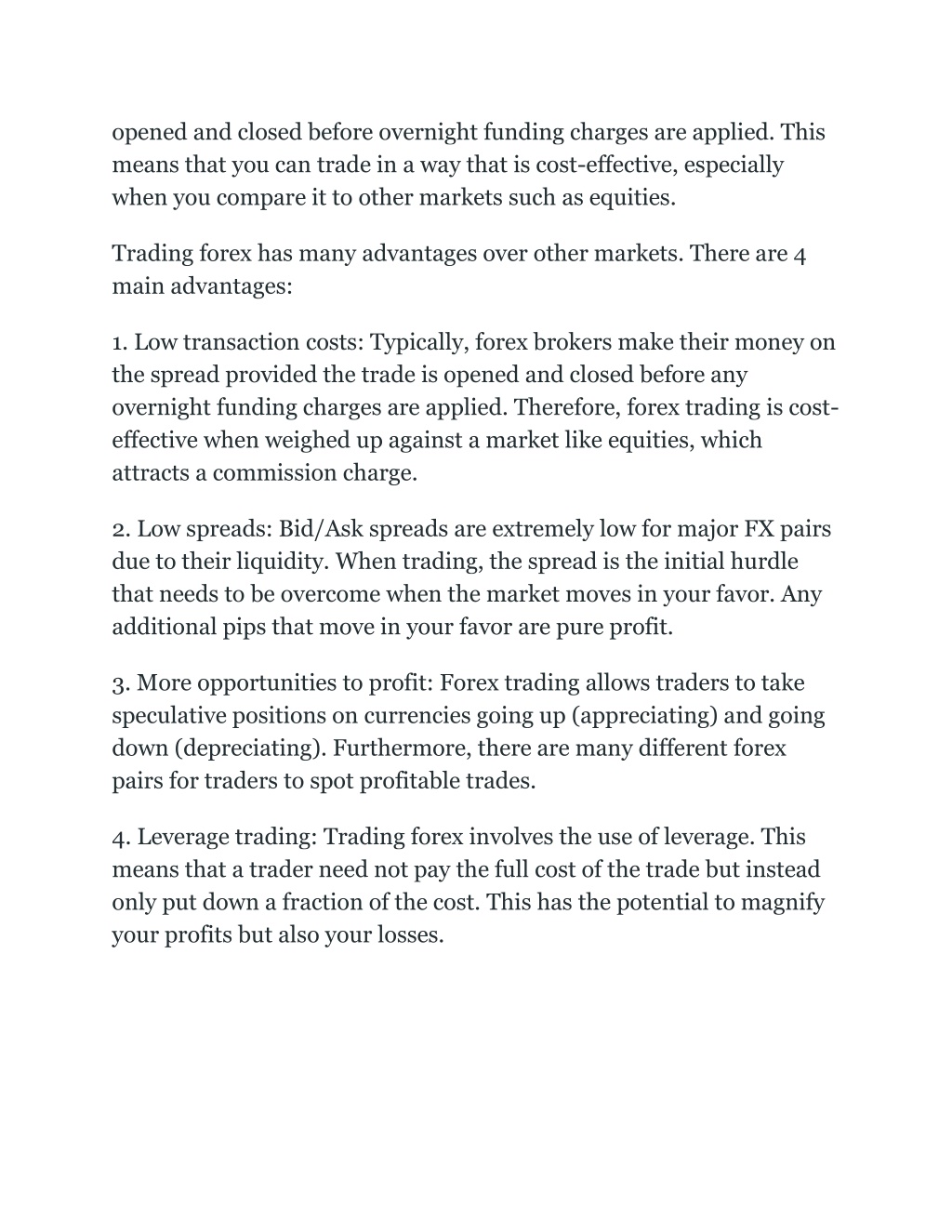 opened and closed before overnight funding charges are applied. This means that you can trade in a way that is cost-effective, especially when you compare it to other markets such as equities.

Trading forex has many advantages over other markets. There are 4 main advantages:

1. Low transaction costs: Typically, forex brokers make their money on the spread provided the trade is opened and closed before any overnight funding charges are applied. Therefore, forex trading is cost-effective when weighed up against a market like equities, which attracts a commission charge.

2. Low spreads: Bid/Ask spreads are extremely low for major FX pairs due to their liquidity. When trading, the spread is the initial hurdle that needs to be overcome when the market moves in your favor. Any additional pips that move in your favor are pure profit.

3. More opportunities to profit: Forex trading allows traders to take speculative positions on currencies going up (appreciating) and going down (depreciating). Furthermore, there are many different forex pairs for traders to spot profitable trades.

4. Leverage trading: Trading forex involves the use of leverage. This means that a trader need not pay the full cost of the trade but instead only put down a fraction of the cost. This has the potential to magnify your profits but also your losses.